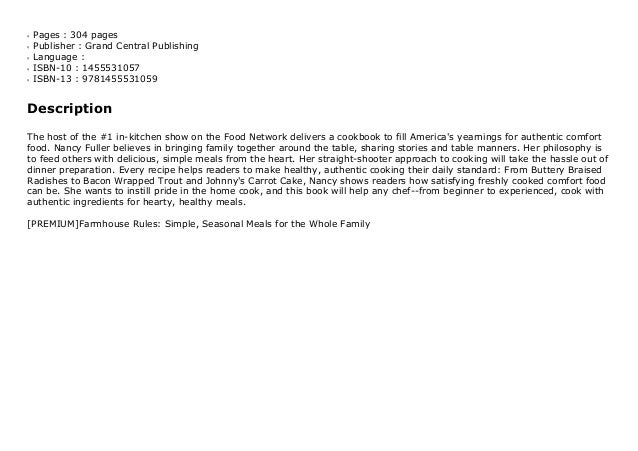 - Pages : 304 pages
- Publisher : Grand Central Publishing
- Language :
- ISBN-10 : 1455531057
- ISBN-13 : 9781455531059

Description

The host of the #1 in-kitchen show on the Food Network delivers a cookbook to fill America's yearnings for authentic comfort food. Nancy Fuller believes in bringing family together around the table, sharing stories and table manners. Her philosophy is to feed others with delicious, simple meals from the heart. Her straight-shooter approach to cooking will take the hassle out of dinner preparation. Every recipe helps readers to make healthy, authentic cooking their daily standard: From Buttery Braised Radishes to Bacon Wrapped Trout and Johnny's Carrot Cake, Nancy shows readers how satisfying freshly cooked comfort food can be. She wants to instill pride in the home cook, and this book will help any chef--from beginner to experienced, cook with authentic ingredients for hearty, healthy meals.

[PREMIUM]Farmhouse Rules: Simple, Seasonal Meals for the Whole Family